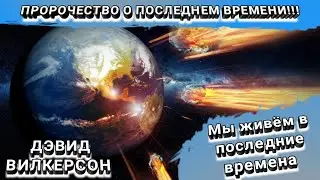 ПРОРОЧЕСТВО О ПОСЛЕДНЕМ ВРЕМЕНИ!!!

ДЭВИД ВИЛКЕРСОН

Мы живём в последние времена